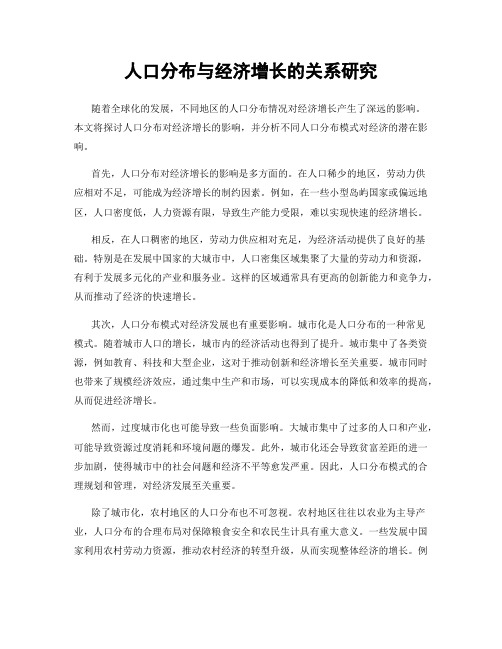 人口分布与经济增长的关系研究

随着全球化的发展，不同地区的人口分布情况对经济增长产生了深远的影响。本文将探讨人口分布对经济增长的影响，并分析不同人口分布模式对经济的潜在影响。

首先，人口分布对经济增长的影响是多方面的。在人口稀少的地区，劳动力供应相对不足，可能成为经济增长的制约因素。例如，在一些小型岛屿国家或偏远地区，人口密度低，人力资源有限，导致生产能力受限，难以实现快速的经济增长。

相反，在人口稠密的地区，劳动力供应相对充足，为经济活动提供了良好的基础。特别是在发展中国家的大城市中，人口密集区域集聚了大量的劳动力和资源，有利于发展多元化的产业和服务业。这样的区域通常具有更高的创新能力和竞争力，从而推动了经济的快速增长。

其次，人口分布模式对经济发展也有重要影响。城市化是人口分布的一种常见模式。随着城市人口的增长，城市内的经济活动也得到了提升。城市集中了各类资源，例如教育、科技和大型企业，这对于推动创新和经济增长至关重要。城市同时也带来了规模经济效应，通过集中生产和市场，可以实现成本的降低和效率的提高，从而促进经济增长。

然而，过度城市化也可能导致一些负面影响。大城市集中了过多的人口和产业，可能导致资源过度消耗和环境问题的爆发。此外，城市化还会导致贫富差距的进一步加剧，使得城市中的社会问题和经济不平等愈发严重。因此，人口分布模式的合理规划和管理，对经济发展至关重要。

除了城市化，农村地区的人口分布也不可忽视。农村地区往往以农业为主导产业，人口分布的合理布局对保障粮食安全和农民生计具有重大意义。一些发展中国家利用农村劳动力资源，推动农村经济的转型升级，从而实现整体经济的增长。例